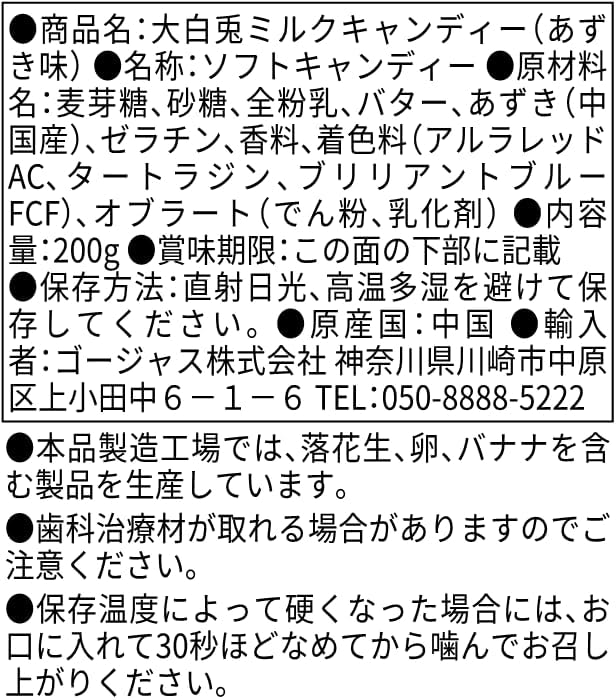 ●商品名：大白兎ミルクキャンディー（あずき味）●名称：ソフトキャンディー ●原材料名：麦芽糖、砂糖、全粉乳、バター、あずき（中国産）、ゼラチン、香料、着色料（アルラレッドAC、タートラジン、ブリリアントブルーFCF）、オブラート（でん粉、乳化剤）●内容量：200g ●賞味期限：この面の下部に記載 ●保存方法：直射日光、高温多湿を避けて保存してください。●原産国：中国 ●輸入者：ゴージャス株式会社 神奈川県川崎市中原区上小田中６－１－６ TEL：050-8888-5222

●本品製造工場では、落花生、卵、バナナを含む製品を生産しています。

●歯科治療材が取れる場合がありますのでご注意ください。

●保存温度によって硬くなった場合には、お口に入れて30秒ほどなめてから噛んでお召し上がりください。